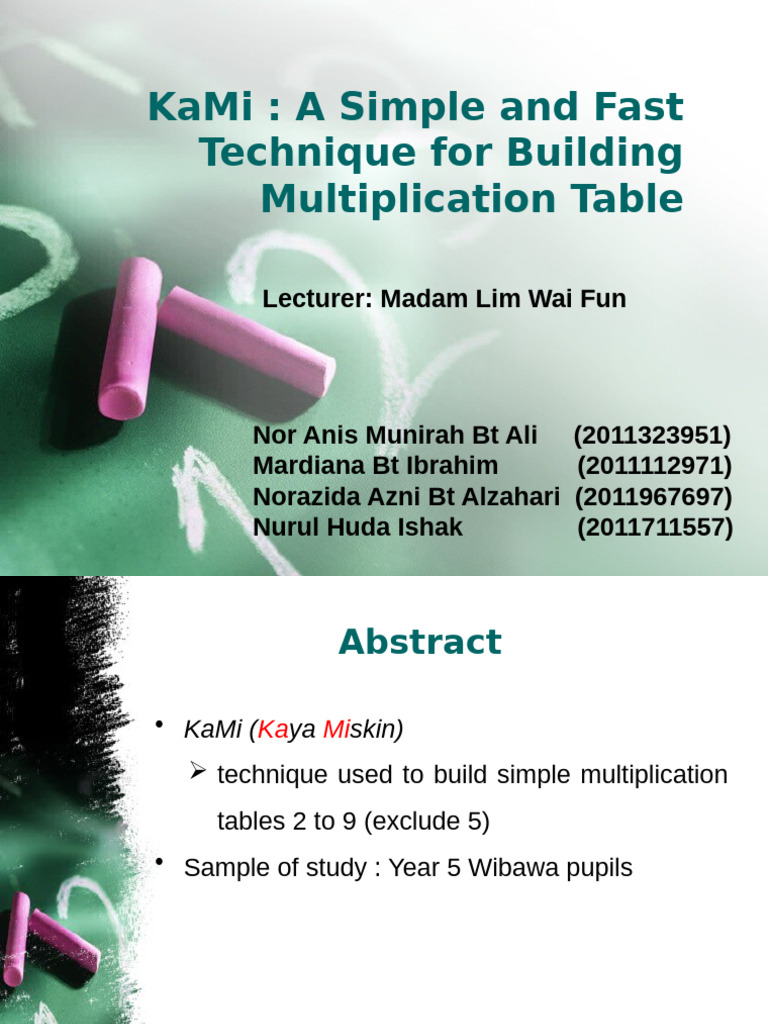 KaMi : A Simple and Fast Technique for Building Multiplication Table

Lecturer: Madam Lim Wai Fun

Nor Anis Munirah Bt Ali (2011323951)
Mardiana Bt Ibrahim (2011112971)
Norazida Azni Bt Alzahari (2011967697)
Nurul Huda Ishak (2011711557)

Abstract

• KaMi (Kaya Miskin)
➢ technique used to build simple multiplication tables 2 to 9 (exclude 5)
• Sample of study : Year 5 Wibawa pupils